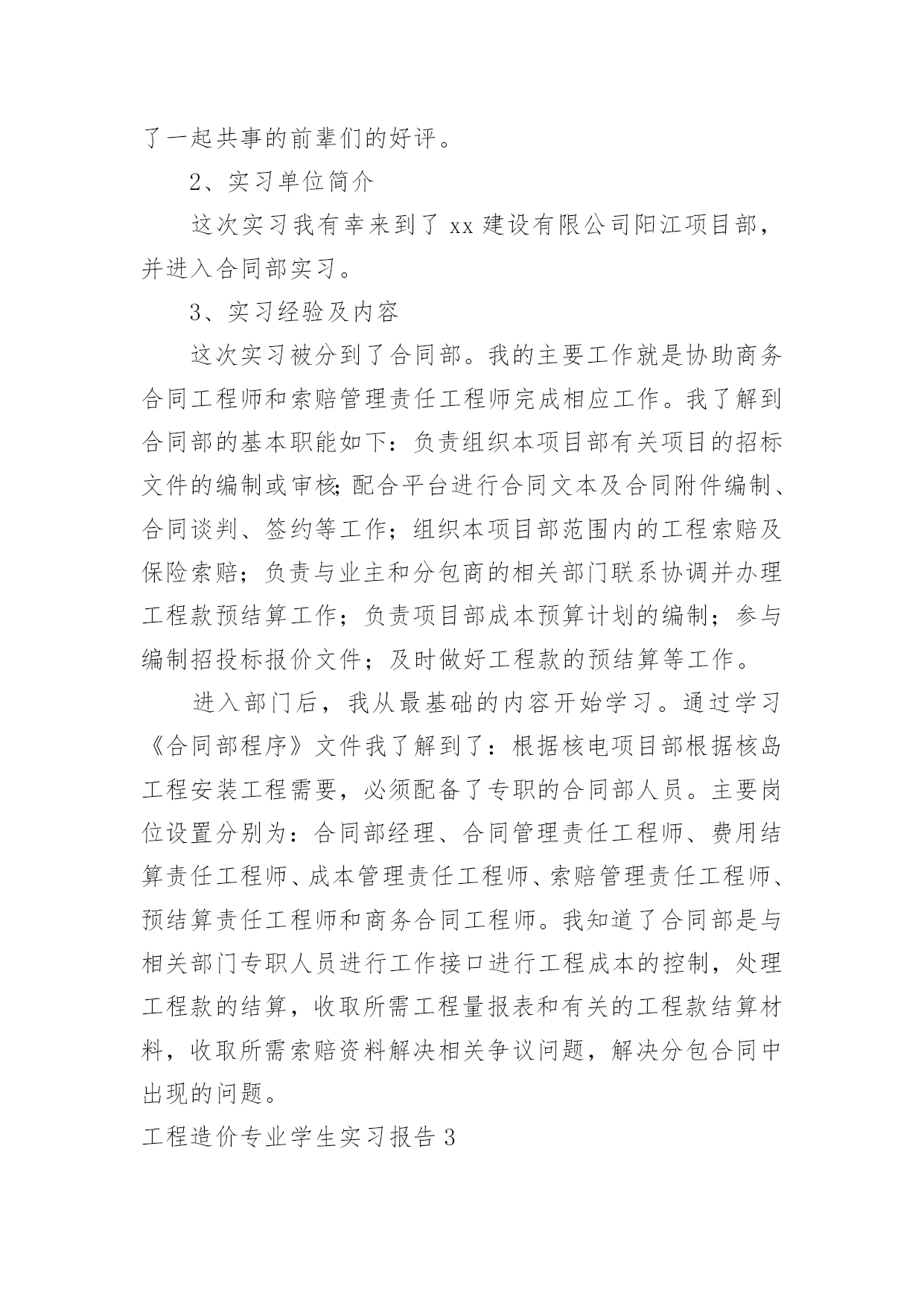 了一起共事的前辈们的好评。

2、实习单位简介

这次实习我有幸来到了 xx 建设有限公司阳江项目部，并进入合同部实习。

3、实习经验及内容

这次实习被分到了合同部。我的主要工作就是协助商务合同工程师和索赔管理责任工程师完成相应工作。我了解到合同部的基本职能如下：负责组织本项目部有关项目的招标文件的编制或审核;配合平台进行合同文本及合同附件编制、合同谈判、签约等工作；组织本项目部范围内的工程索赔及保险索赔；负责与业主和分包商的相关部门联系协调并办理工程款预结算工作；负责项目部成本预算计划的编制；参与编制招投标报价文件；及时做好工程款的预结算等工作。

进入部门后，我从最基础的内容开始学习。通过学习《合同部程序》文件我了解到了：根据核电项目部根据核岛工程安装工程需要，必须配备了专职的合同部人员。主要岗位设置分别为：合同部经理、合同管理责任工程师、费用结算责任工程师、成本管理责任工程师、索赔管理责任工程师、预结算责任工程师和商务合同工程师。我知道了合同部是与相关部门专职人员进行工作接口进行工程成本的控制，处理工程款的结算，收取所需工程量报表和有关的工程款结算材料，收取所需索赔资料解决相关争议问题，解决分包合同中出现的问题。

工程造价专业学生实习报告 3